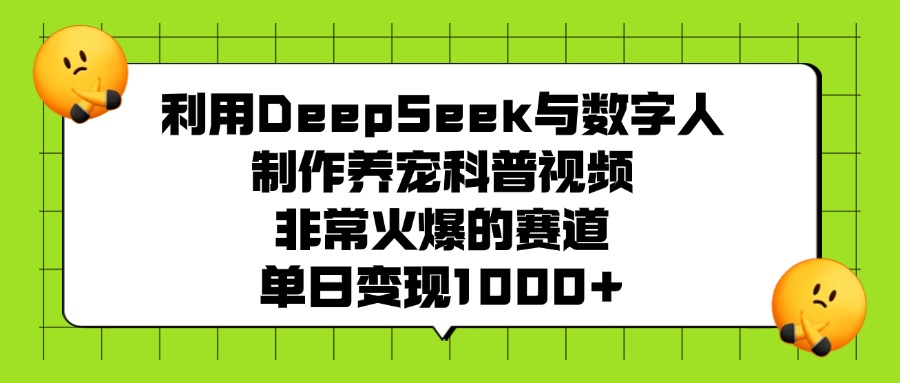 利用DeepSeek与数字人
制作养宠科普视频
非常火爆的赛道
单日变现1000+